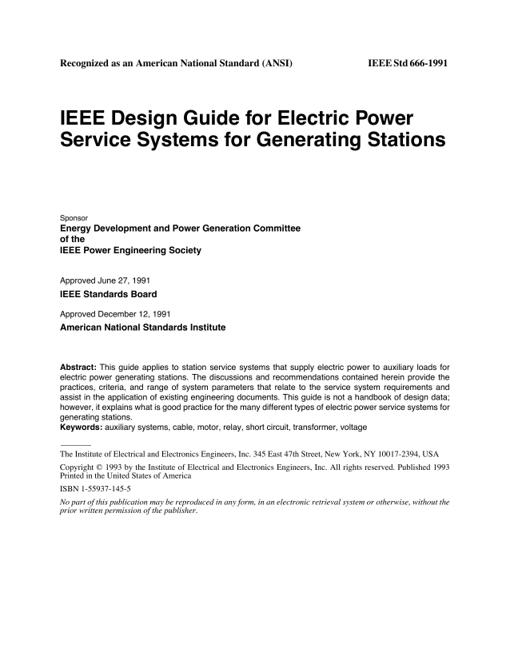 Recognized as an American National Standard (ANSI)

IEEE Std 666-1991

IEEE Design Guide for Electric Power Service Systems for Generating Stations

Sponsor

Energy Development and Power Generation Committee of the IEEE Power Engineering Society

Approved June 27, 1991

IEEE Standards Board

Approved December 12, 1991

American National Standards Institute

Abstract: This guide applies to station service systems that supply electric power to auxiliary loads for electric power generating stations. The discussions and recommendations contained herein provide the practices, criteria, and range of system parameters that relate to the service system requirements and assist in the application of existing engineering documents. This guide is not a handbook of design data; however, it explains what is good practice for the many different types of electric power service systems for generating stations.

Keywords: auxiliary systems, cable, motor, relay, short circuit, transformer, voltage

The Institute of Electrical and Electronics Engineers, Inc. 345 East 47th Street, New York, NY 10017-2394, USA

Copyright © 1993 by the Institute of Electrical and Electronics Engineers, Inc. All rights reserved. Published 1993 Printed in the United States of America

ISBN 1-55937-145-5

No part of this publication may be reproduced in any form, in an electronic retrieval system or otherwise, without the prior written permission of the publisher.